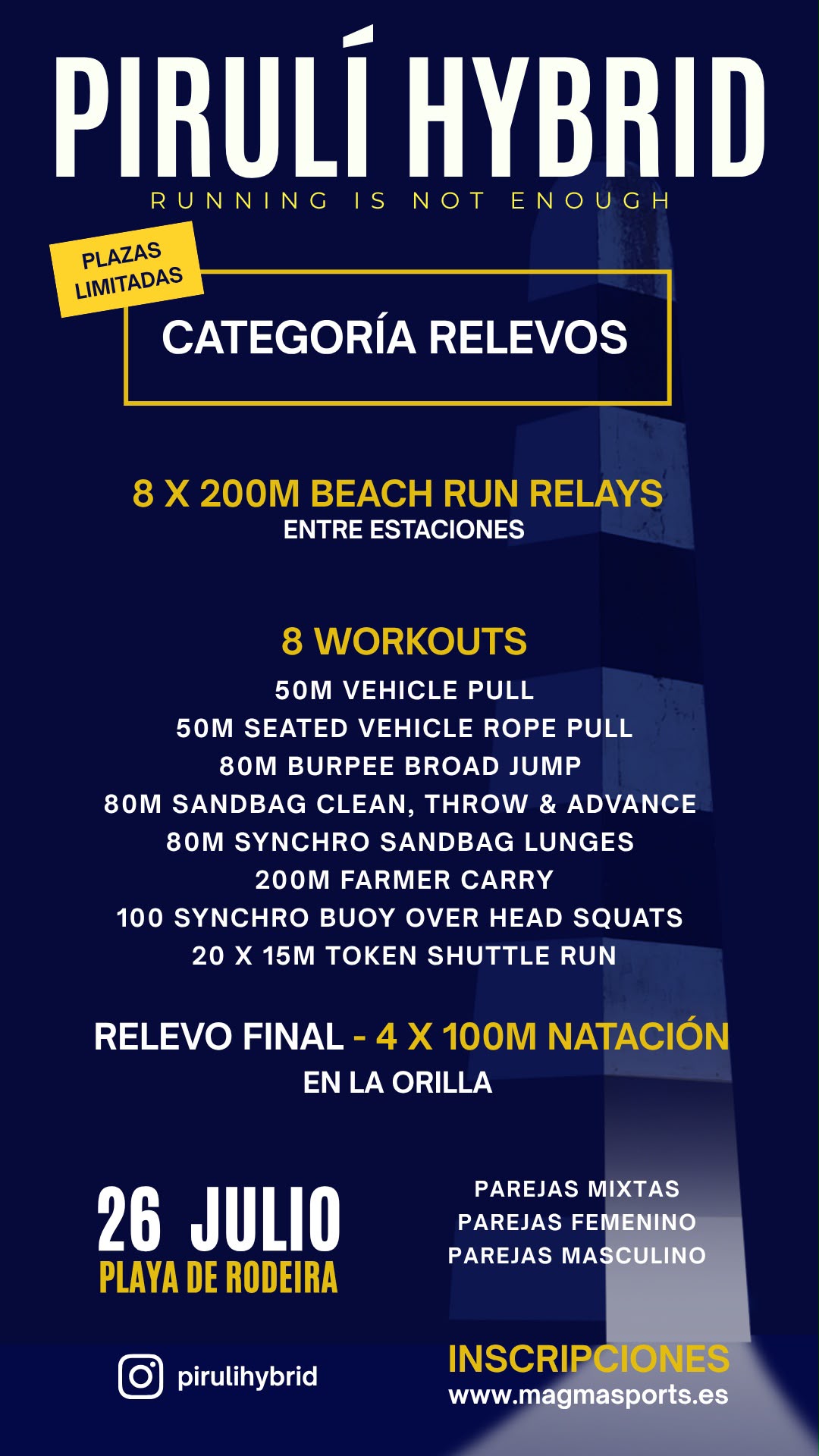 PIRULÍ HYBRID
RUNNING IS NOT ENOUGH

PLAZAS LIMITADAS

CATEGORÍA RELEVOS

8 X 200M BEACH RUN RELAYS
ENTRE ESTACIONES

8 WORKOUTS
50M VEHICLE PULL
50M SEATED VEHICLE ROPE PULL
80M BURPEE BROAD JUMP
80M SANDBAG CLEAN, THROW & ADVANCE
80M SYNCHRO SANDBAG LUNGES
200M FARMER CARRY
100 SYNCHRO BUOY OVER HEAD SQUATS
20 X 15M TOKEN SHUTTLE RUN

RELEVO FINAL - 4 X 100M NATACIÓN
EN LA ORILLA

26 JULIO
PLAYA DE RODEIRA

PAREJAS MIXTAS
PAREJAS FEMENINO
PAREJAS MASCULINO

pirulihybrid

INSCRIPCIONES
www.magmasports.es